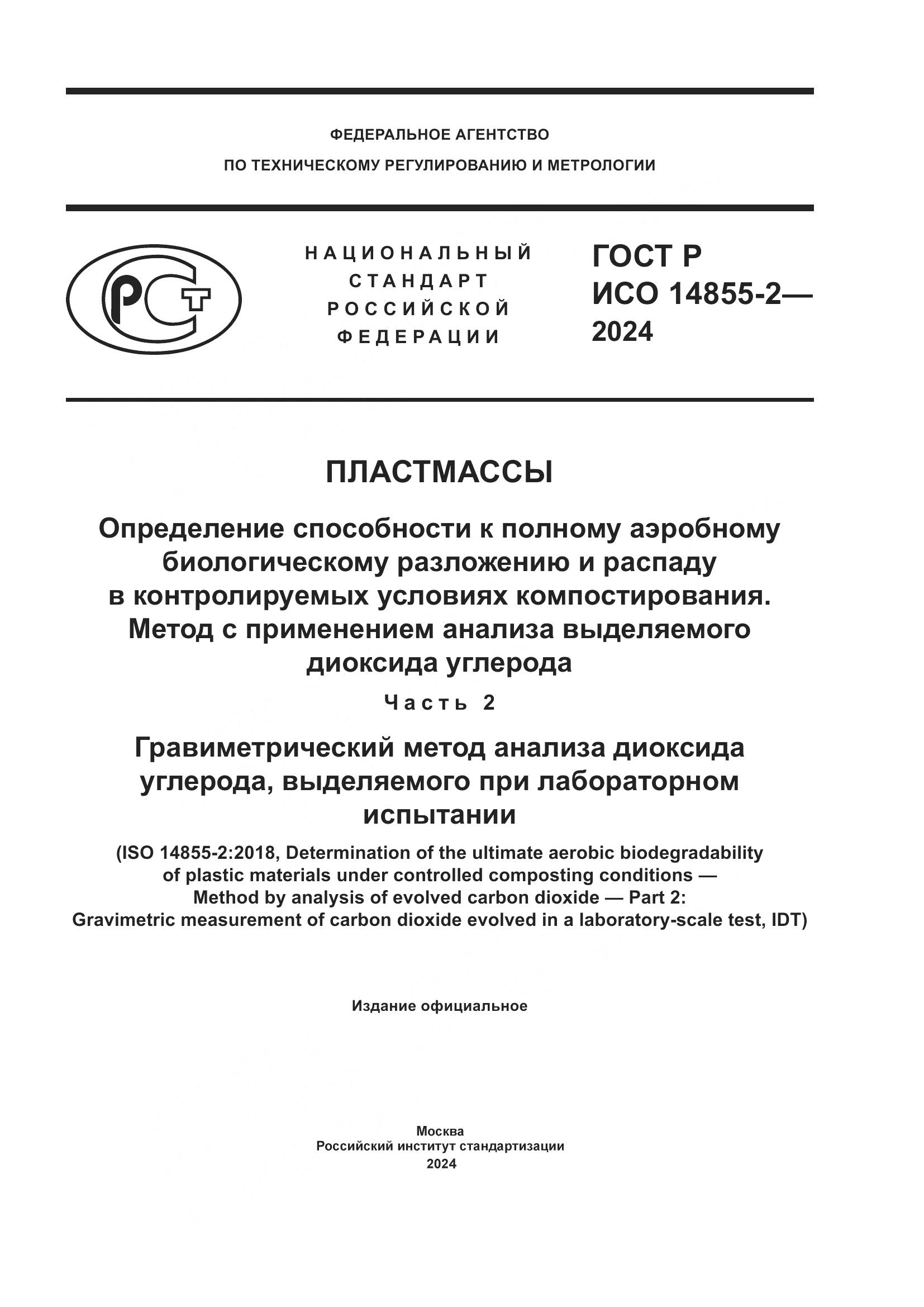 ФЕДЕРАЛЬНОЕ АГЕНТСТВО
ПО ТЕХНИЧЕСКОМУ РЕГУЛИРОВАНИЮ И МЕТРОЛОГИИ

РСТ

НАЦИОНАЛЬНЫЙ
СТАНДАРТ
РОССИЙСКОЙ
ФЕДЕРАЦИИ

ГОСТ Р
ИСО 14855-2—
2024

ПЛАСТМАССЫ

Определение способности к полному аэробному биологическому разложению и распаду в контролируемых условиях компостирования. Метод с применением анализа выделяемого диоксида углерода

Часть 2

Гравиметрический метод анализа диоксида углерода, выделяемого при лабораторном испытании

(ISO 14855-2:2018, Determination of the ultimate aerobic biodegradability of plastic materials under controlled composting conditions — Method by analysis of evolved carbon dioxide — Part 2: Gravimetric measurement of carbon dioxide evolved in a laboratory-scale test, IDT)

Издание официальное

Москва
Российский институт стандартизации
2024